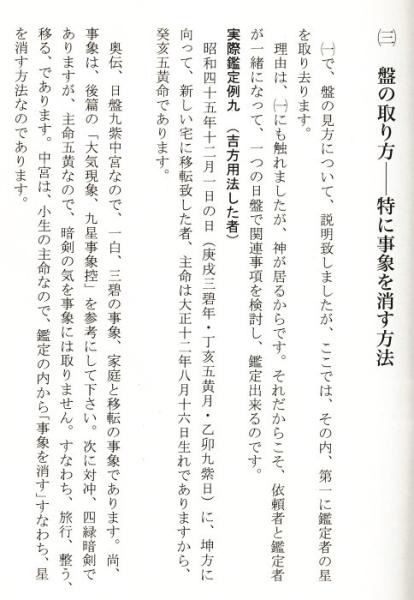 ㈢ 盤の取り方――特に事象を消す方法

㈠で、盤の見方について、説明致しましたが、ここでは、その内、第一に鑑定者の星を取り去ります。

理由は、㈠にも触れましたが、神が居るからです。それだからこそ、依頼者と鑑定者が一緒になって、一つの日盤で関連事項を検討し、鑑定出来るのです。

実際鑑定例九 (吉方用法した者)

昭和四十五年十二月一日の日(庚戌三碧年・丁亥五黄月・乙卯九紫日)に、坤方に向って、新しい宅に移転致した者、主命は大正十二年八月十六日生れでありますから、癸亥五黄命であります。

奥伝、日盤九紫中宮なので、一白、三碧の事象、家庭と移転の事象であります。尚、事象は、後篇の「大気現象、九星事象控」を参考にして下さい。次に対冲、四緑暗剣でありますが、主命五黄なので、暗剣の気を事象には取りません。すなわち、旅行、整う、移る、であります。中宮は、小生の主命なので、鑑定の内から「事象を消す」すなわち、星を消す方法なのであります。